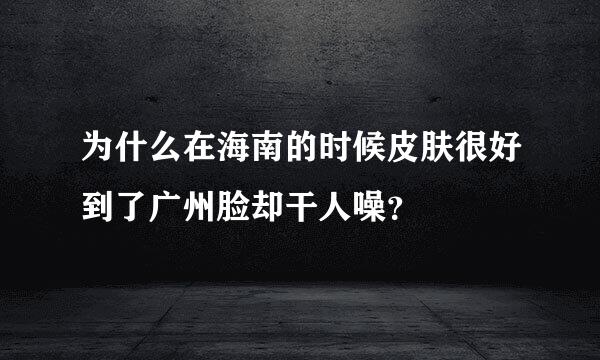 为什么在海南的时候皮肤很好到了广州脸却干人噪？